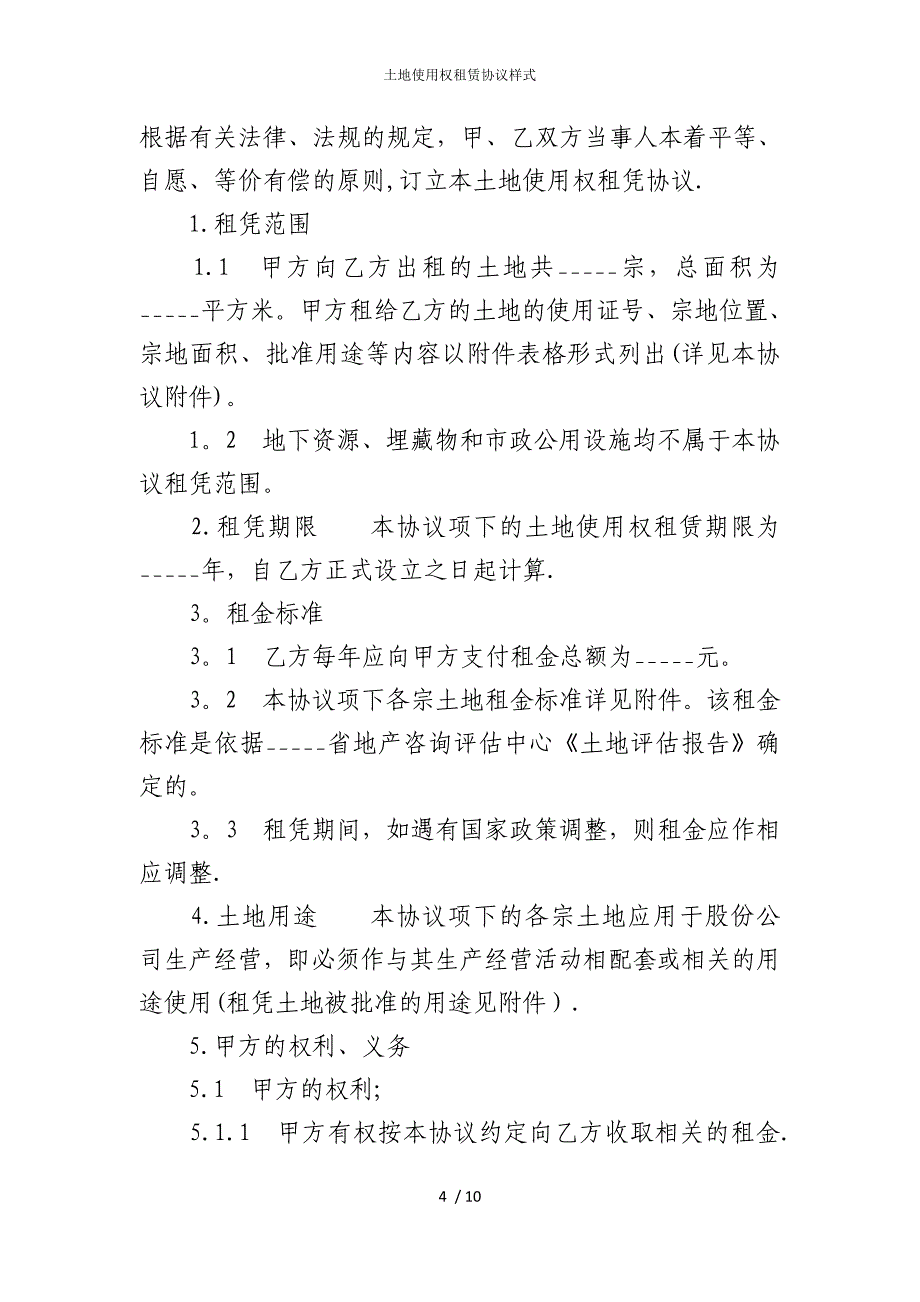 土地使用权租赁协议样式

根据有关法律、法规的规定，甲、乙双方当事人本着平等、自愿、等价有偿的原则,订立本土地使用权租凭协议.

1.租凭范围

1.1　甲方向乙方出租的土地共_____宗，总面积为_____平方米。甲方租给乙方的土地的使用证号、宗地位置、宗地面积、批准用途等内容以附件表格形式列出(详见本协议附件)。

1。2　地下资源、埋藏物和市政公用设施均不属于本协议租凭范围。

2.租凭期限　　本协议项下的土地使用权租赁期限为_____年，自乙方正式设立之日起计算.

3。租金标准

3。1　乙方每年应向甲方支付租金总额为_____元。

3。2　本协议项下各宗土地租金标准详见附件。该租金标准是依据_____省地产咨询评估中心《土地评估报告》确定的。

3。3　租凭期间，如遇有国家政策调整，则租金应作相应调整.

4.土地用途　　本协议项下的各宗土地应用于股份公司生产经营，即必须作与其生产经营活动相配套或相关的用途使用(租凭土地被批准的用途见附件）.

5.甲方的权利、义务

5.1　甲方的权利;

5.1.1　甲方有权按本协议约定向乙方收取相关的租金.

4 / 10